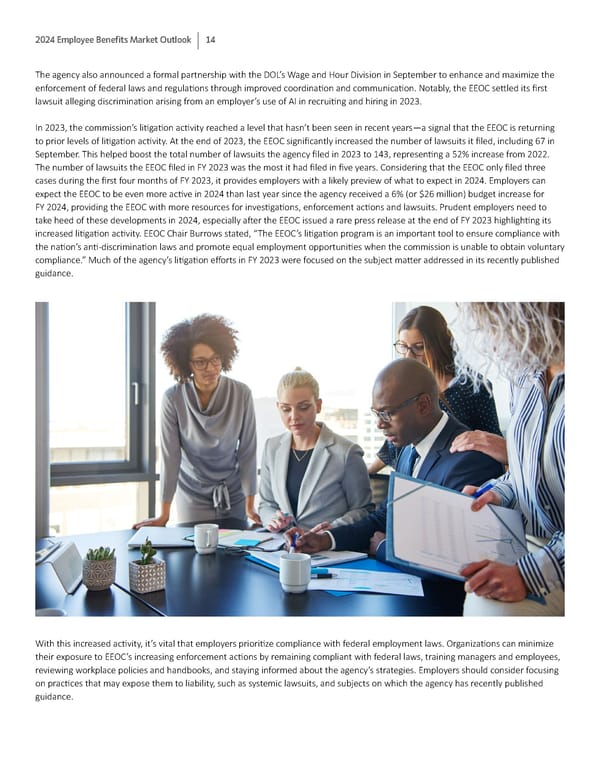 2024 Employee Benefits Market Outlook | 14

The agency also announced a formal partnership with the DOL's Wage and Hour Division in September to enhance and maximize the enforcement of federal laws and regulations through improved coordination and communication. Notably, the EEOC settled its first lawsuit alleging discrimination arising from an employer's use of AI in recruiting and hiring in 2023.

In 2023, the commission's litigation activity reached a level that hasn't been seen in recent years—a signal that the EEOC is returning to prior levels of litigation activity. At the end of 2023, the EEOC significantly increased the number of lawsuits it filed, including 67 in September. This helped boost the total number of lawsuits the agency filed in 2023 to 143, representing a 52% increase from 2022. The number of lawsuits the EEOC filed in FY 2023 was the most it had filed in five years. Considering that the EEOC only filed three cases during the first four months of FY 2023, it provides employers with a likely preview of what to expect in 2024. Employers can expect the EEOC to be even more active in 2024 than last year since the agency received a 6% (or $26 million) budget increase for FY 2024, providing the EEOC with more resources for investigations, enforcement actions and lawsuits. Prudent employers need to take heed of these developments in 2024, especially after the EEOC issued a rare press release at the end of FY 2023 highlighting its increased litigation activity. EEOC Chair Burrows stated, "The EEOC's litigation program is an important tool to ensure compliance with the nation's anti-discrimination laws and promote equal employment opportunities when the commission is unable to obtain voluntary compliance." Much of the agency's litigation efforts in FY 2023 were focused on the subject matter addressed in its recently published guidance.

With this increased activity, it's vital that employers prioritize compliance with federal employment laws. Organizations can minimize their exposure to EEOC's increasing enforcement actions by remaining compliant with federal laws, training managers and employees, reviewing workplace policies and handbooks, and staying informed about the agency's strategies. Employers should consider focusing on practices that may expose them to liability, such as systemic lawsuits, and subjects on which the agency has recently published guidance.